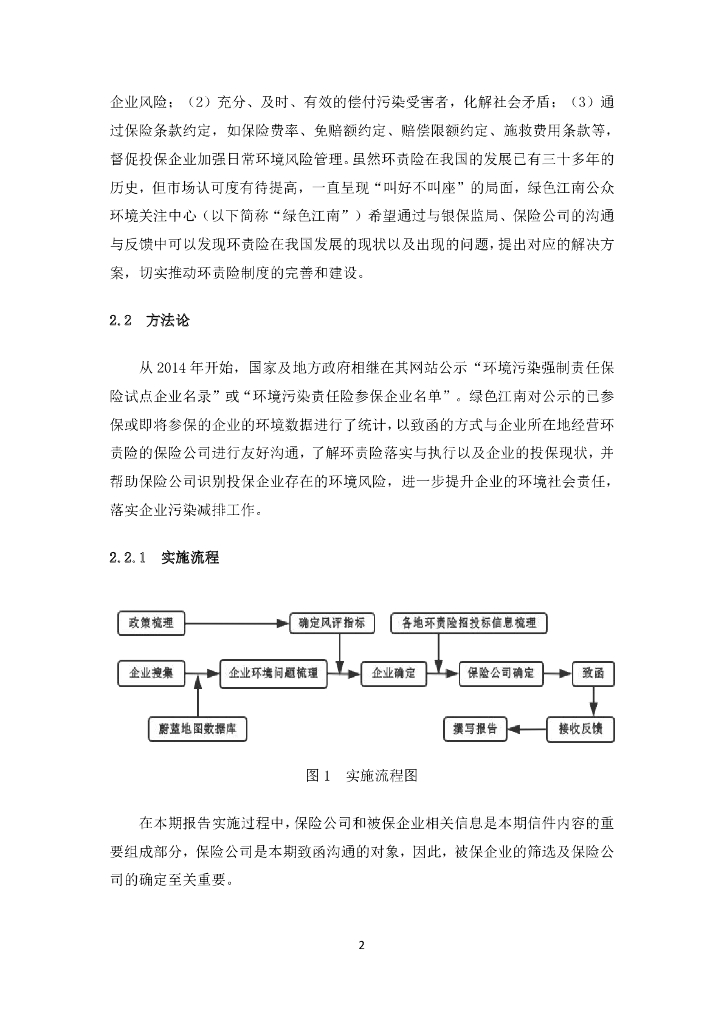 企业风险；（2）充分、及时、有效的偿付污染受害者，化解社会矛盾；（3）通过保险条款约定，如保险费率、免赔额约定、赔偿限额约定、施救费用条款等，督促投保企业加强日常环境风险管理。虽然环责险在我国的发展已有三十多年的历史，但市场认可度有待提高，一直呈现“叫好不叫座”的局面，绿色江南公众环境关注中心（以下简称“绿色江南”）希望通过与银保监局、保险公司的沟通与反馈中可以发现环责险在我国发展的现状以及出现的问题，提出对应的解决方案，切实推动环责险制度的完善和建设。

2.2 方法论

从 2014 年开始，国家及地方政府相继在其网站公示“环境污染强制责任保险试点企业名录”或“环境污染责任险参保企业名单”。绿色江南对公示的已参保或即将参保的企业的环境数据进行了统计，以致函的方式与企业所在地经营环责险的保险公司进行友好沟通，了解环责险落实与执行以及企业的投保现状，并帮助保险公司识别投保企业存在的环境风险，进一步提升企业的环境社会责任，落实企业污染减排工作。

2.2.1 实施流程

政策梳理
确定风评指标
各地环责险招投标信息梳理
企业搜集
企业环境问题梳理
企业确定
保险公司确定
致函
蔚蓝地图数据库
撰写报告
接收反馈

图 1 实施流程图

在本期报告实施过程中，保险公司和被保企业相关信息是本期信件内容的重要组成部分，保险公司是本期致函沟通的对象，因此，被保企业的筛选及保险公司的确定至关重要。

2